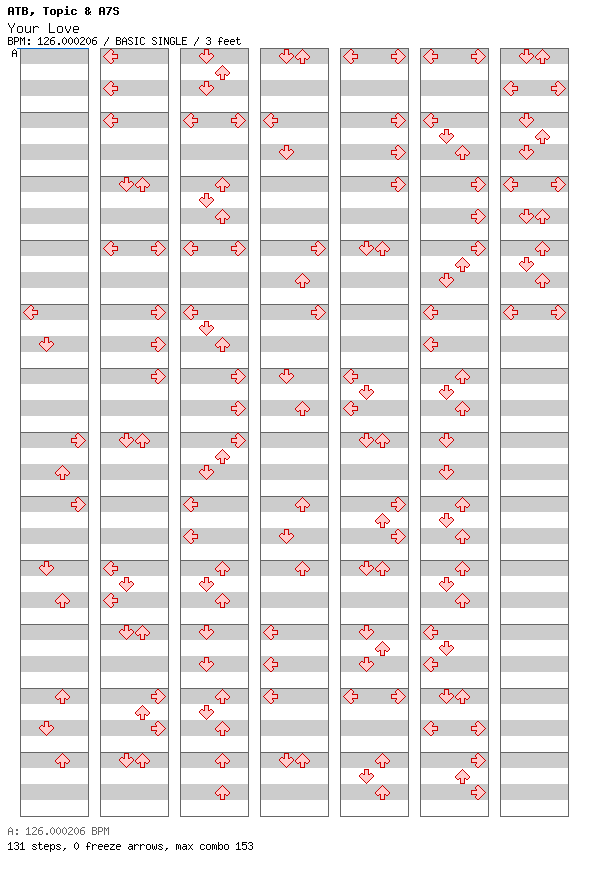 ATB, Topic & A7S
Your Love
BPM: 126.000206 / BASIC SINGLE / 3 feet
A

A: 126.000206 BPM
131 steps, 0 freeze arrows, max combo 153